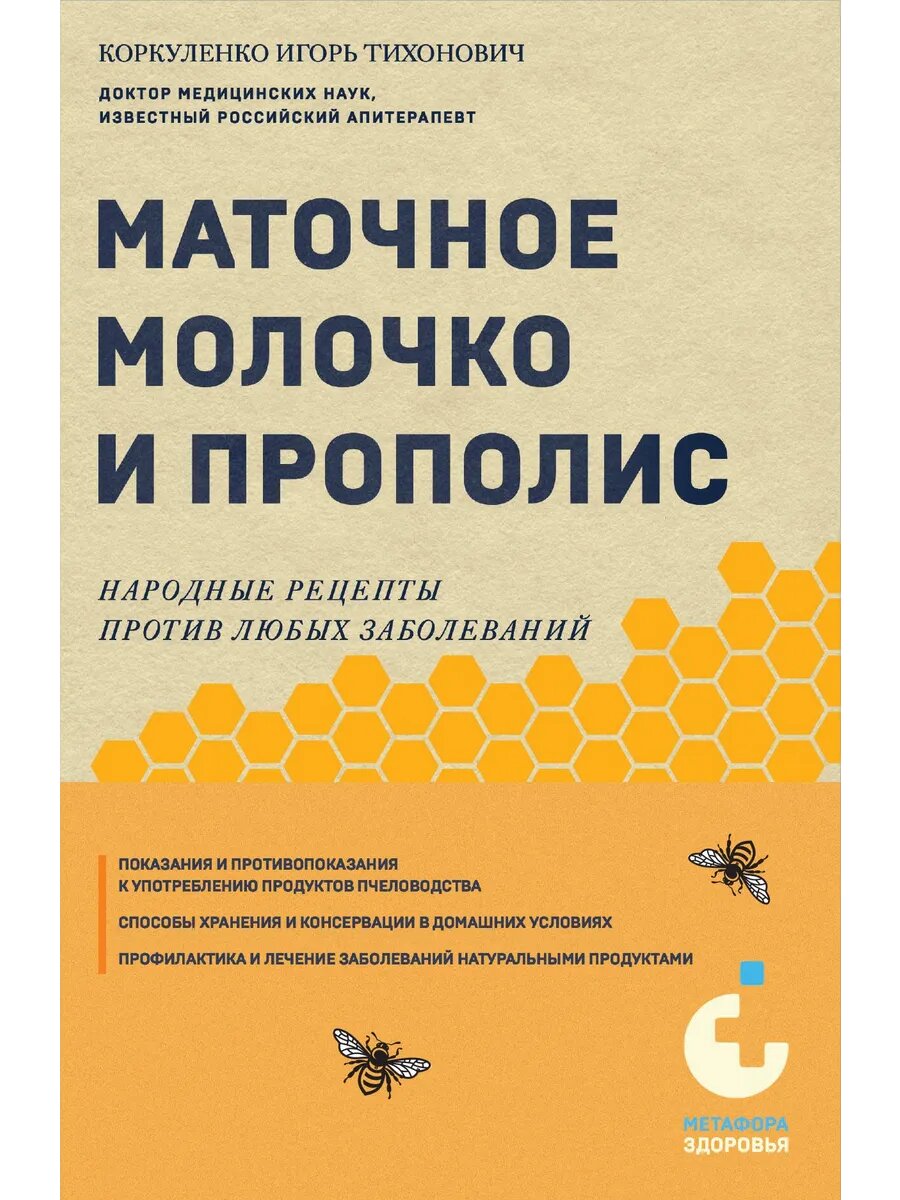 КОРКУЛЕНКО ИГОРЬ ТИХОНОВИЧ

ДОКТОР МЕДИЦИНСКИХ НАУК, ИЗВЕСТНЫЙ РОССИЙСКИЙ АПИТЕРАПЕВТ

МАТОЧНОЕ МОЛОЧКО И ПРОПОЛИС

НАРОДНЫЕ РЕЦЕПТЫ ПРОТИВ ЛЮБЫХ ЗАБОЛЕВАНИЙ

ПОКАЗАНИЯ И ПРОТИВОПОКАЗАНИЯ К УПОТРЕБЛЕНИЮ ПРОДУКТОВ ПЧЕЛОВОДСТВА

СПОСОБЫ ХРАНЕНИЯ И КОНСЕРВАЦИИ В ДОМАШНИХ УСЛОВИЯХ

ПРОФИЛАКТИКА И ЛЕЧЕНИЕ ЗАБОЛЕВАНИЙ НАТУРАЛЬНЫМИ ПРОДУКТАМИ

МЕТАФОРА ЗДОРОВЬЯ